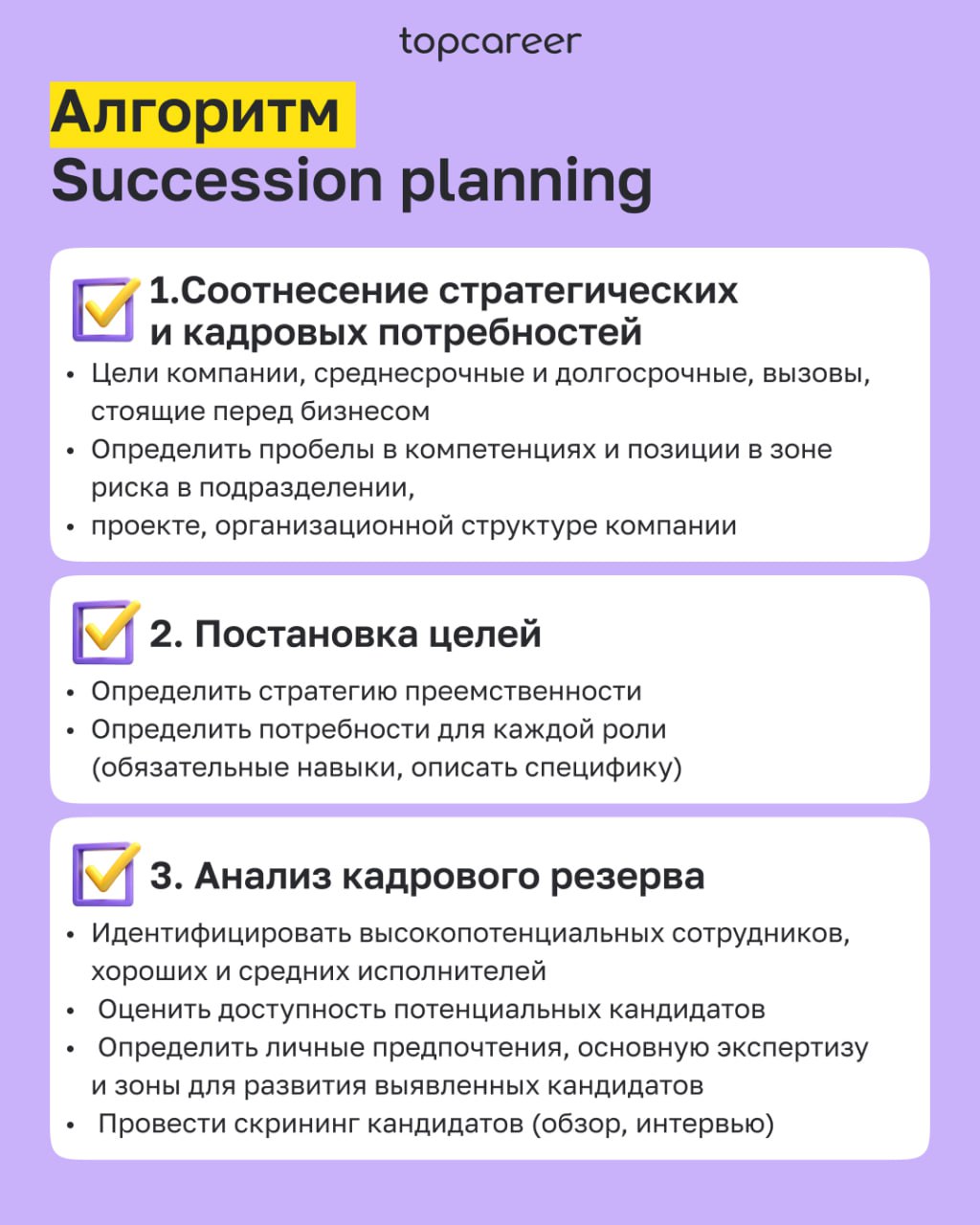 topcareer

Алгоритм
Succession planning

1.Соотнесение стратегических и кадровых потребностей

• Цели компании, среднесрочные и долгосрочные, вызовы, стоящие перед бизнесом
• Определить пробелы в компетенциях и позиции в зоне риска в подразделении,
• проекте, организационной структуре компании

2. Постановка целей

• Определить стратегию преемственности
• Определить потребности для каждой роли (обязательные навыки, описать специфику)

3. Анализ кадрового резерва

• Идентифицировать высокопотенциальных сотрудников, хороших и средних исполнителей
• Оценить доступность потенциальных кандидатов
• Определить личные предпочтения, основную экспертизу и зоны для развития выявленных кандидатов
• Провести скрининг кандидатов (обзор, интервью)